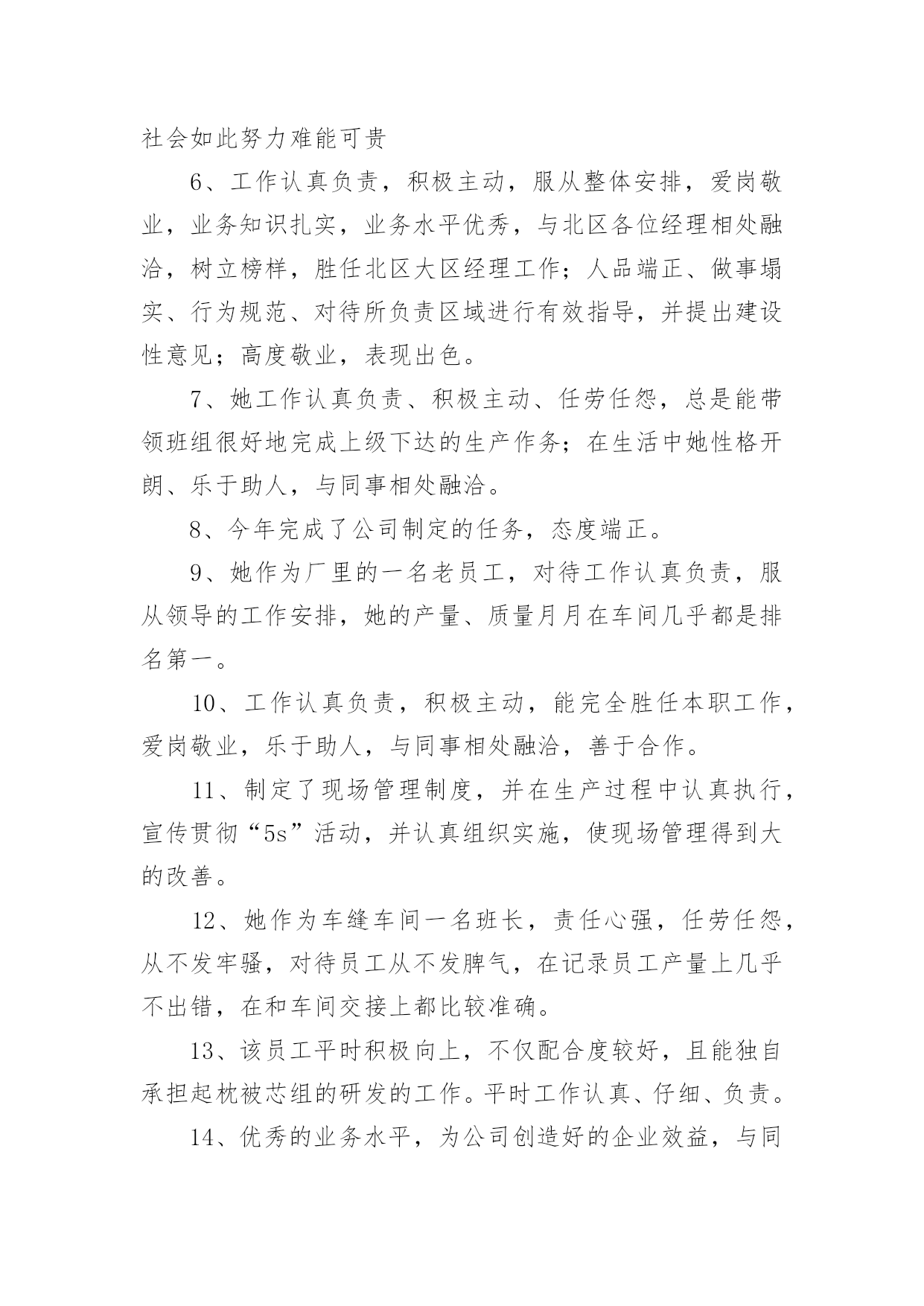 社会如此努力难能可贵

6、工作认真负责，积极主动，服从整体安排，爱岗敬业，业务知识扎实，业务水平优秀，与北区各位经理相处融洽，树立榜样，胜任北区大区经理工作；人品端正、做事塌实、行为规范、对待所负责区域进行有效指导，并提出建设性意见；高度敬业，表现出色。

7、她工作认真负责、积极主动、任劳任怨，总是能带领班组很好地完成上级下达的生产作务；在生活中她性格开朗、乐于助人，与同事相处融洽。

8、今年完成了公司制定的任务，态度端正。

9、她作为厂里的一名老员工，对待工作认真负责，服从领导的工作安排，她的产量、质量月月在车间几乎都是排名第一。

10、工作认真负责，积极主动，能完全胜任本职工作，爱岗敬业，乐于助人，与同事相处融洽，善于合作。

11、制定了现场管理制度，并在生产过程中认真执行，宣传贯彻“5s”活动，并认真组织实施，使现场管理得到大的改善。

12、她作为车缝车间一名班长，责任心强，任劳任怨，从不发牢骚，对待员工从不发脾气，在记录员工产量上几乎不出错，在和车间交接上都比较准确。

13、该员工平时积极向上，不仅配合度较好，且能独自承担起枕被芯组的研发的工作。平时工作认真、仔细、负责。

14、优秀的业务水平，为公司创造好的企业效益，与同